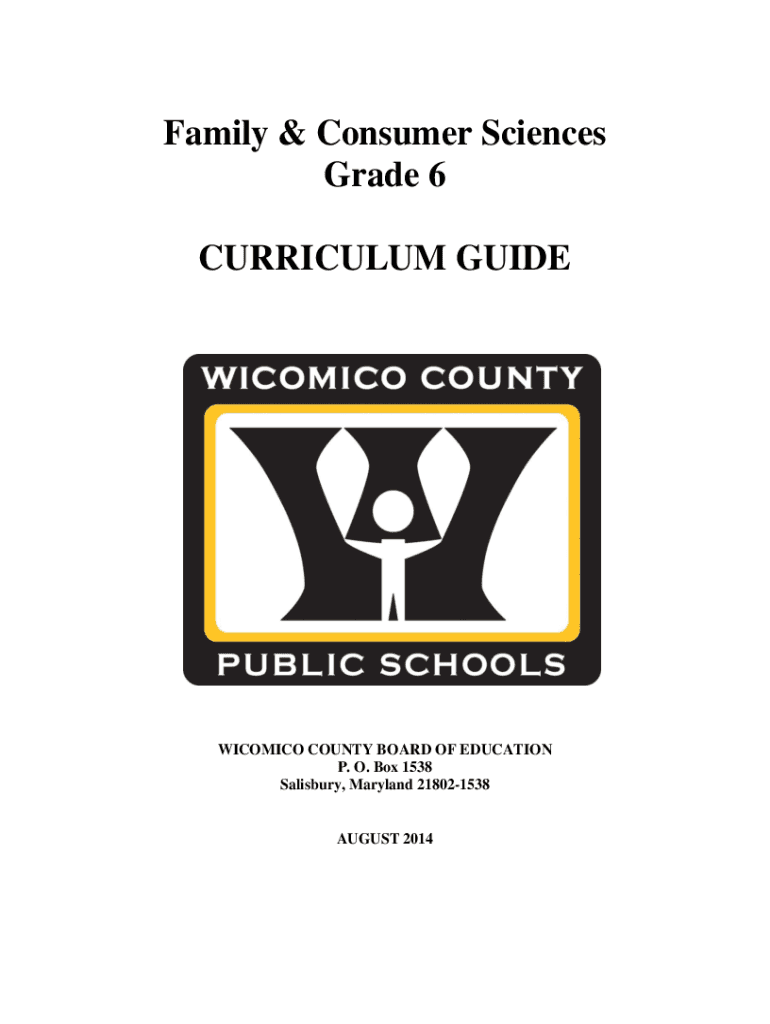 Family & Consumer Sciences
Grade 6

CURRICULUM GUIDE

WICOMICO COUNTY

PUBLIC SCHOOLS

WICOMICO COUNTY BOARD OF EDUCATION
P. O. Box 1538
Salisbury, Maryland 21802-1538

AUGUST 2014